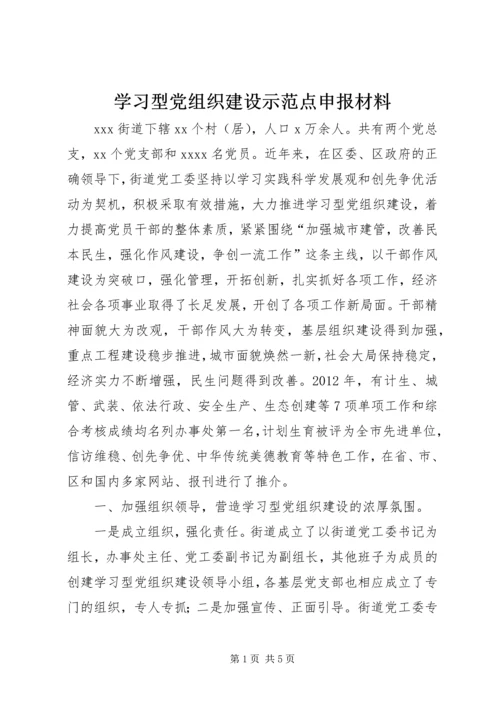 学习型党组织建设示范点申报材料

xxx 街道下辖 xx 个村（居），人口 x 万余人。共有两个党总支，xx 个党支部和 xxxx 名党员。近年来，在区委、区政府的正确领导下，街道党工委坚持以学习实践科学发展观和创先争优活动为契机，积极采取有效措施，大力推进学习型党组织建设，着力提高党员干部的整体素质，紧紧围绕“加强城市建管，改善民本民生，强化作风建设，争创一流工作”这条主线，以干部作风建设为突破口，强化管理，开拓创新，扎实抓好各项工作，经济社会各项事业取得了长足发展，开创了各项工作新局面。干部精神面貌大为改观，干部作风大为转变，基层组织建设得到加强，重点工程建设稳步推进，城市面貌焕然一新，社会大局保持稳定，经济实力不断增强，民生问题得到改善。2012 年，有计生、城管、武装、依法行政、安全生产、生态创建等 7 项单项工作和综合考核成绩均名列办事处第一名，计划生育被评为全市先进单位，信访维稳、创先争优、中华传统美德教育等特色工作，在省、市、区和国内多家网站、报刊进行了推介。

一、加强组织领导，营造学习型党组织建设的浓厚氛围。

一是成立组织，强化责任。街道成立了以街道党工委书记为组长，办事处主任、党工委副书记为副组长，其他班子为成员的创建学习型党组织建设领导小组，各基层党支部也相应成立了专门的组织，专人专抓；二是加强宣传、正面引导。街道党工委专

第 1 页 共 5 页